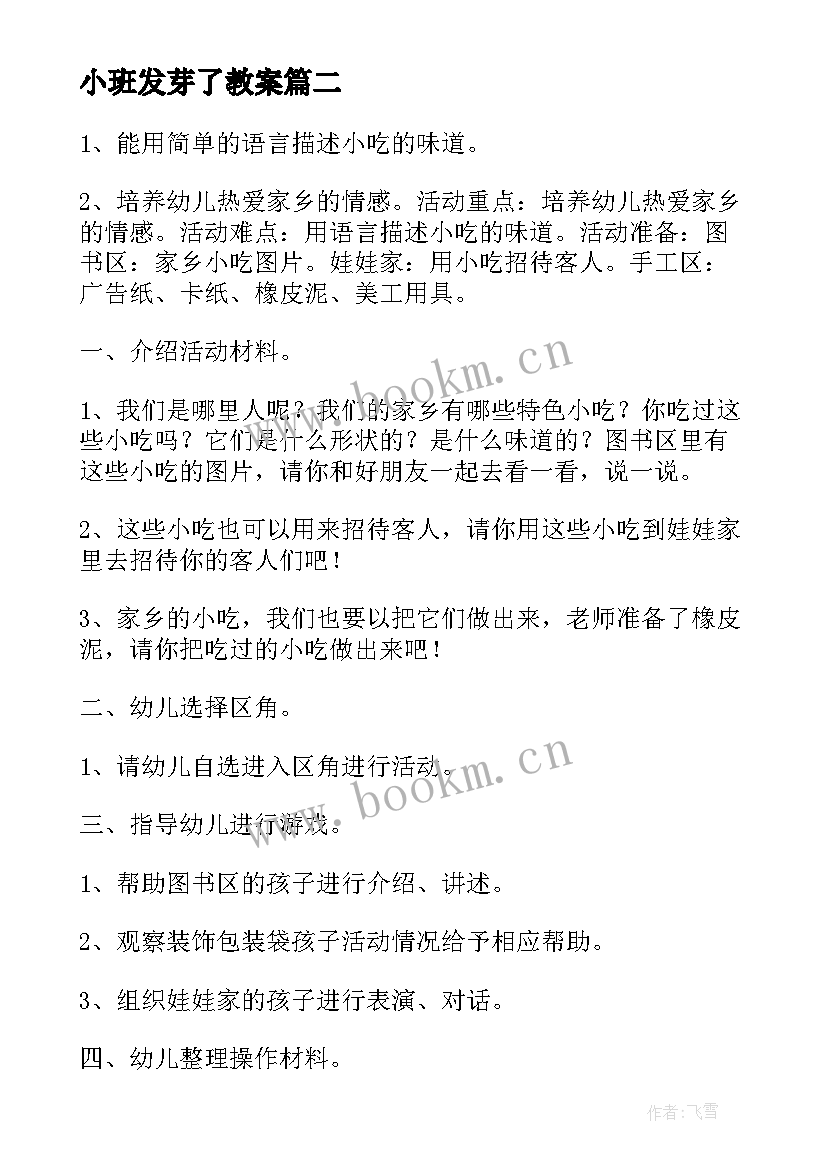 小班发芽了教案篇二

1、能用简单的语言描述小吃的味道。

2、培养幼儿热爱家乡的情感。活动重点：培养幼儿热爱家乡的情感。活动难点：用语言描述小吃的味道。活动准备：图书区：家乡小吃图片。娃娃家：用小吃招待客人。手工区：广告纸、卡纸、橡皮泥、美工用具。

一、介绍活动材料。

1、我们是哪里人呢？我们的家乡有哪些特色小吃？你吃过这些小吃吗？它们是什么形状的？是什么味道的？图书区里有这些小吃的图片，请你和好朋友一起去看一看，说一说。

2、这些小吃也可以用来招待客人，请你用这些小吃到娃娃家里去招待你的客人们吧！

3、家乡的小吃，我们也要以把它们做出来，老师准备了橡皮泥，请你把吃过的小吃做出来吧！

二、幼儿选择区角。

1、请幼儿自选进入区角进行活动。

三、指导幼儿进行游戏。

1、帮助图书区的孩子进行介绍、讲述。

2、观察装饰包装袋孩子活动情况给予相应帮助。

3、组织娃娃家的孩子进行表演、对话。

四、幼儿整理操作材料。

www.bookm.cn

www.bookm.cn

作者：飞雪